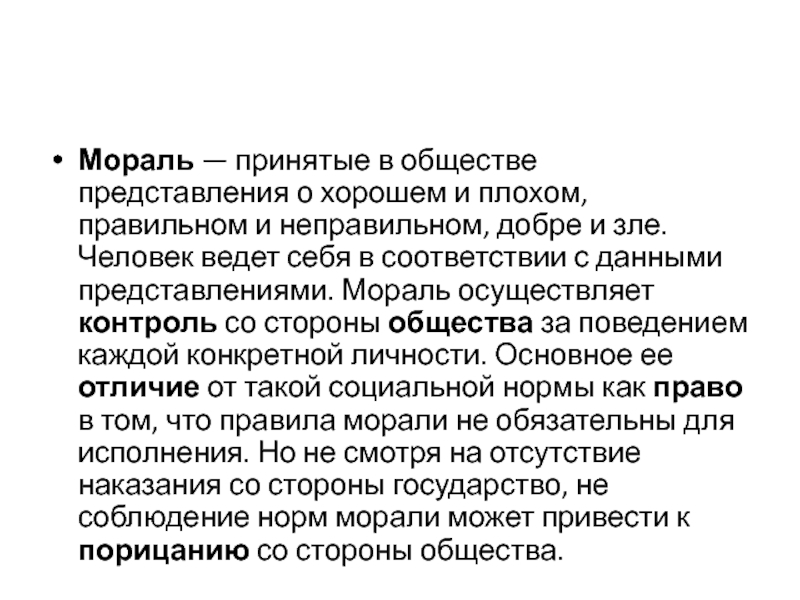 • Мораль — принятые в обществе представления о хорошем и плохом, правильном и неправильном, добре и зле. Человек ведет себя в соответствии с данными представлениями. Мораль осуществляет контроль со стороны общества за поведением каждой конкретной личности. Основное ее отличие от такой социальной нормы как право в том, что правила морали не обязательны для исполнения. Но не смотря на отсутствие наказания со стороны государство, не соблюдение норм морали может привести к порицанию со стороны общества.